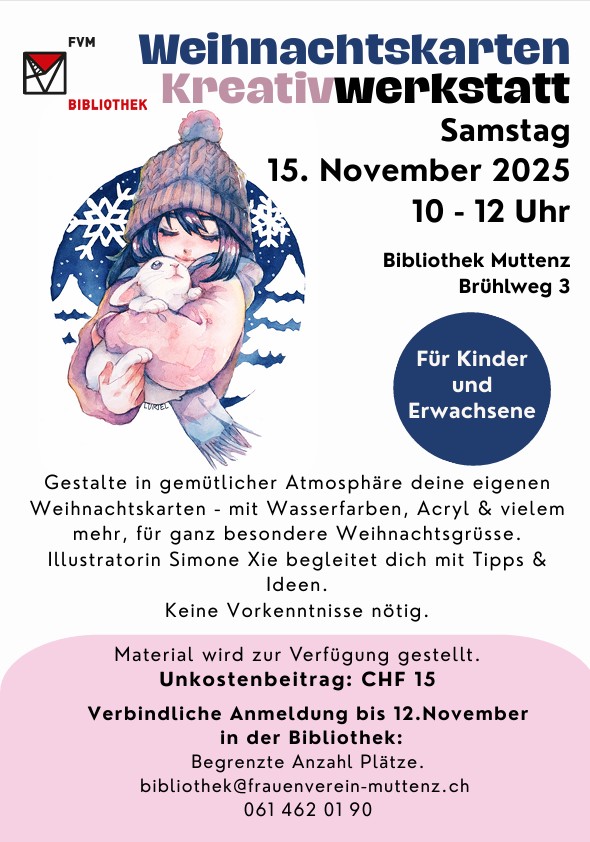 FVM
BIBLIOTHEK

Weihnachtskarten
Kreativwerkstatt

Samstag
15. November 2025
10 - 12 Uhr

Bibliothek Muttenz
Brühlweg 3

Für Kinder
und
Erwachsene

Gestalte in gemütlicher Atmosphäre deine eigenen Weihnachtskarten - mit Wasserfarben, Acryl & vielem mehr, für ganz besondere Weihnachtsgrüsse. Illustratorin Simone Xie begleitet dich mit Tipps & Ideen.
Keine Vorkenntnisse nötig.

Material wird zur Verfügung gestellt.
Unkostenbeitrag: CHF 15

Verbindliche Anmeldung bis 12.November
in der Bibliothek:
Begrenzte Anzahl Plätze.
bibliothek@frauenverein-muttenz.ch
061 462 01 90